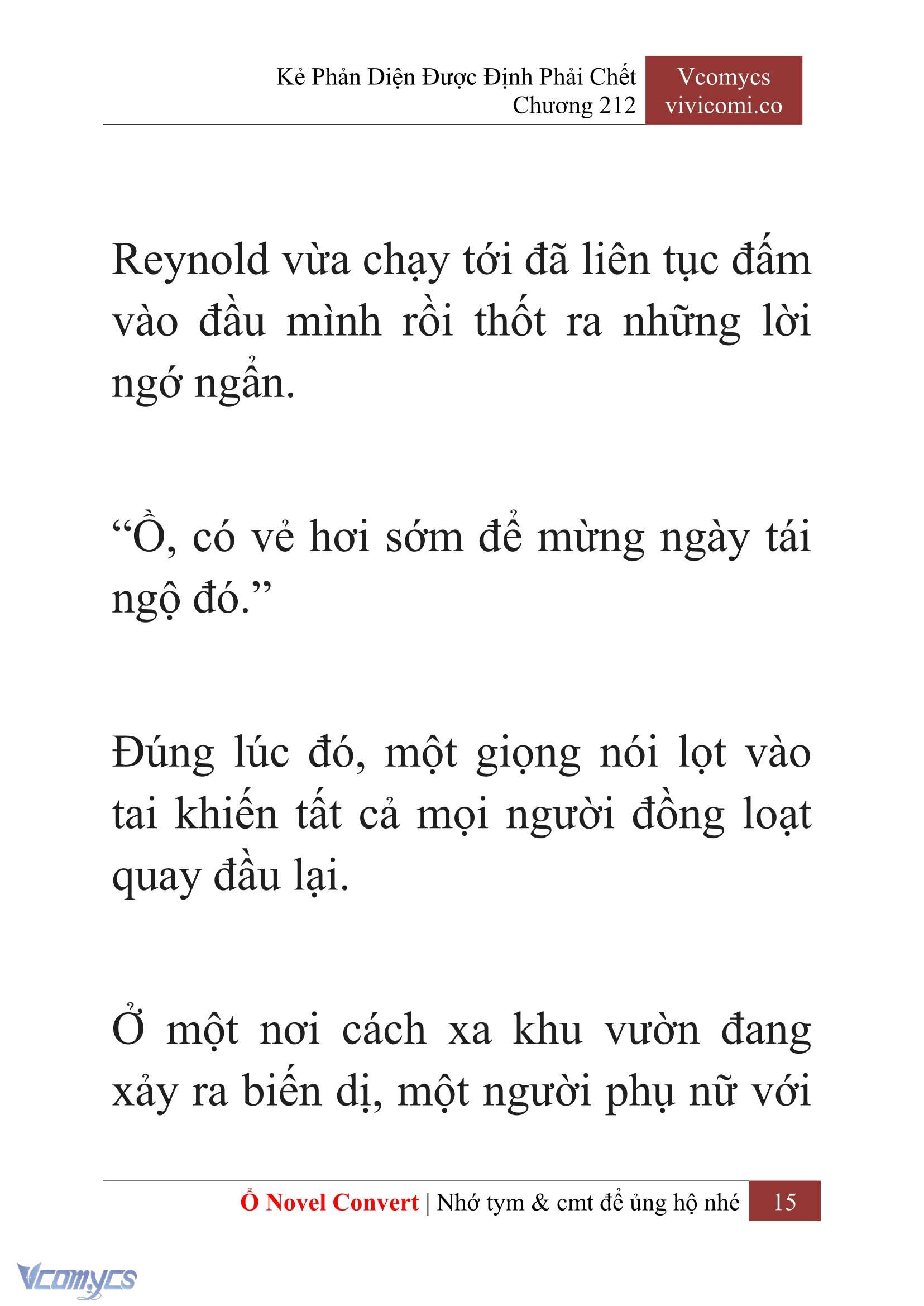 Kẻ Phản Diện Được Định Phải Chết
Chương 212

Vcomycs
vivicomi.co

Reynold vừa chạy tới đã liên tục đấm vào đầu mình rồi thốt ra những lời ngớ ngẩn.

“Ồ, có vẻ hơi sớm để mừng ngày tái ngộ đó.”

Đúng lúc đó, một giọng nói lọt vào tai khiến tất cả mọi người đồng loạt quay đầu lại.

Ở một nơi cách xa khu vườn đang xảy ra biến dị, một người phụ nữ với

Ổ Novel Convert | Nhớ tym & cmt để ủng hộ nhé 15

Vcomycs